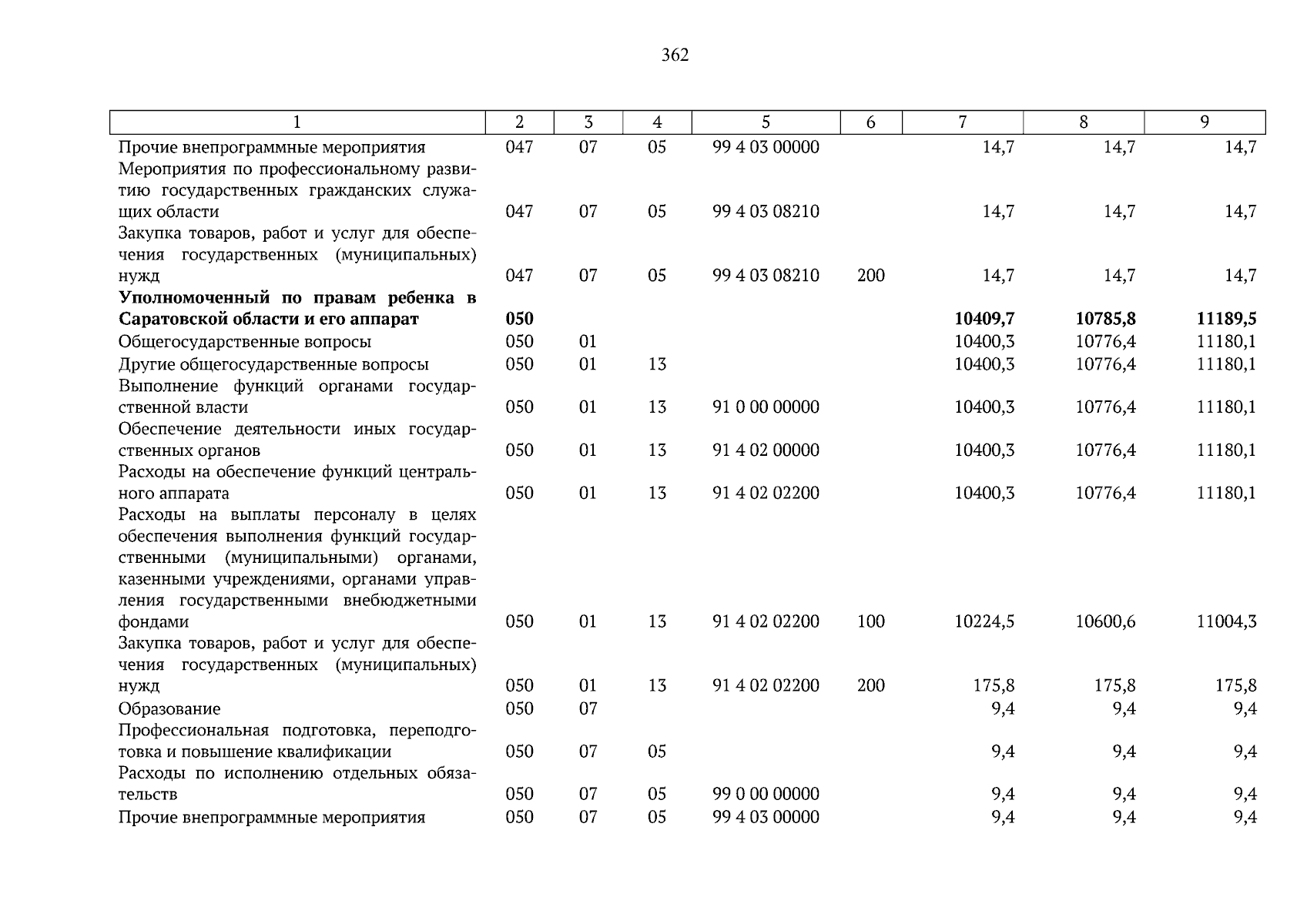 362

| 1 | 2 | 3 | 4 | 5 | 6 | 7 | 8 | 9 |
|---|---|---|---|---|---|---|---|---|
| Прочие внепрограммные мероприятия | 047 | 07 | 05 | 99 4 03 00000 | | 14,7 | 14,7 | 14,7 |
| Мероприятия по профессиональному развитию государственных гражданских служащих области | 047 | 07 | 05 | 99 4 03 08210 | | 14,7 | 14,7 | 14,7 |
| Закупка товаров, работ и услуг для обеспечения государственных (муниципальных) нужд | 047 | 07 | 05 | 99 4 03 08210 | 200 | 14,7 | 14,7 | 14,7 |
| **Уполномоченный по правам ребенка в Саратовской области и его аппарат** | **050** | | | | | **10409,7** | **10785,8** | **11189,5** |
| Общегосударственные вопросы | 050 | 01 | | | | 10400,3 | 10776,4 | 11180,1 |
| Другие общегосударственные вопросы | 050 | 01 | 13 | | | 10400,3 | 10776,4 | 11180,1 |
| Выполнение функций органами государственной власти | 050 | 01 | 13 | 91 0 00 00000 | | 10400,3 | 10776,4 | 11180,1 |
| Обеспечение деятельности иных государственных органов | 050 | 01 | 13 | 91 4 02 00000 | | 10400,3 | 10776,4 | 11180,1 |
| Расходы на обеспечение функций центрального аппарата | 050 | 01 | 13 | 91 4 02 02200 | | 10400,3 | 10776,4 | 11180,1 |
| Расходы на выплаты персоналу в целях обеспечения выполнения функций государственными (муниципальными) органами, казенными учреждениями, органами управления государственными внебюджетными фондами | 050 | 01 | 13 | 91 4 02 02200 | 100 | 10224,5 | 10600,6 | 11004,3 |
| Закупка товаров, работ и услуг для обеспечения государственных (муниципальных) нужд | 050 | 01 | 13 | 91 4 02 02200 | 200 | 175,8 | 175,8 | 175,8 |
| Образование | 050 | 07 | | | | 9,4 | 9,4 | 9,4 |
| Профессиональная подготовка, переподготовка и повышение квалификации | 050 | 07 | 05 | | | 9,4 | 9,4 | 9,4 |
| Расходы по исполнению отдельных обязательств | 050 | 07 | 05 | 99 0 00 00000 | | 9,4 | 9,4 | 9,4 |
| Прочие внепрограммные мероприятия | 050 | 07 | 05 | 99 4 03 00000 | | 9,4 | 9,4 | 9,4 |